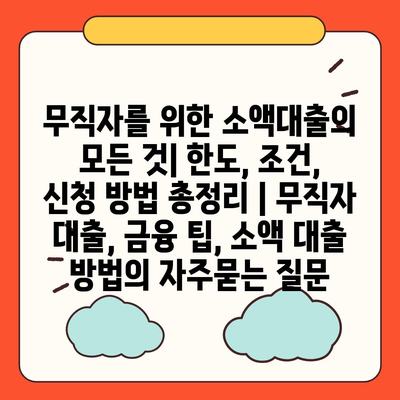 무직자를 위한 소액대출의 모든 것| 한도, 조건, 신청 방법 총정리 | 무직자 대출, 금융 팁, 소액 대출 방법의 자주묻는 질문